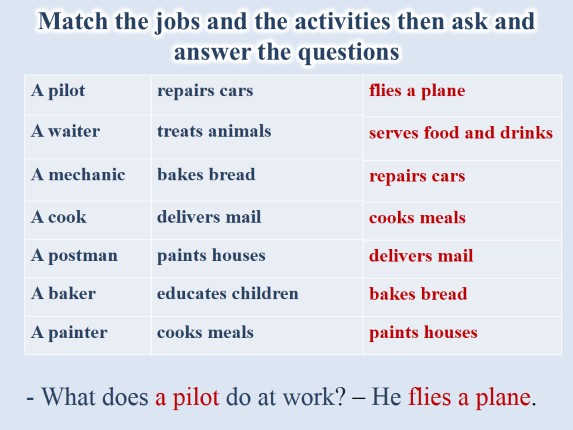 Match the jobs and the activities then ask and answer the questions

| A pilot | repairs cars | flies a plane |
|---|---|---|
| A waiter | treats animals | serves food and drinks |
| A mechanic | bakes bread | repairs cars |
| A cook | delivers mail | cooks meals |
| A postman | paints houses | delivers mail |
| A baker | educates children | bakes bread |
| A painter | cooks meals | paints houses |

- What does a pilot do at work? – He flies a plane.